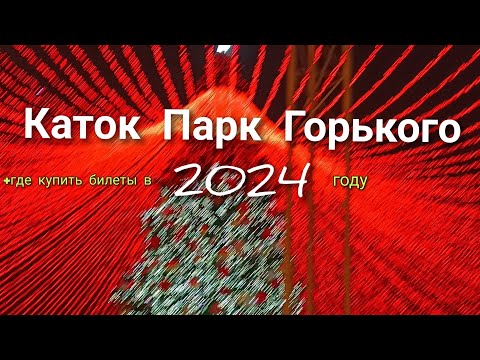 Каток Парк Горького

+где купить билеты в 2024 году